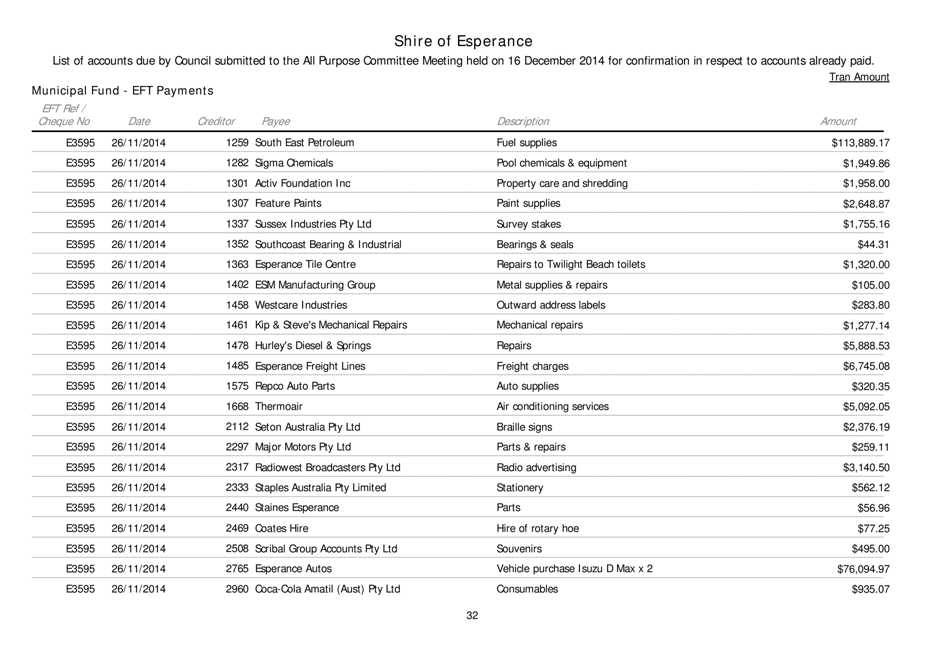 Shire of Esperance

List of accounts due by Council submitted to the All Purpose Committee Meeting held on 16 December 2014 for confirmation in respect to accounts already paid.

Tran Amount

Municipal Fund - EFT Payments

| EFT Ref / Cheque No | Date | Creditor | Payee | Description | Amount |
|---|---|---|---|---|---|
| E3595 | 26/11/2014 | 1259 | South East Petroleum | Fuel supplies | $113,889.17 |
| E3595 | 26/11/2014 | 1282 | Sigma Chemicals | Pool chemicals & equipment | $1,949.86 |
| E3595 | 26/11/2014 | 1301 | Activ Foundation Inc | Property care and shredding | $1,958.00 |
| E3595 | 26/11/2014 | 1307 | Feature Paints | Paint supplies | $2,648.87 |
| E3595 | 26/11/2014 | 1337 | Sussex Industries Pty Ltd | Survey stakes | $1,755.16 |
| E3595 | 26/11/2014 | 1352 | Southcoast Bearing & Industrial | Bearings & seals | $44.31 |
| E3595 | 26/11/2014 | 1363 | Esperance Tile Centre | Repairs to Twilight Beach toilets | $1,320.00 |
| E3595 | 26/11/2014 | 1402 | ESM Manufacturing Group | Metal supplies & repairs | $105.00 |
| E3595 | 26/11/2014 | 1458 | Westcare Industries | Outward address labels | $283.80 |
| E3595 | 26/11/2014 | 1461 | Kip & Steve's Mechanical Repairs | Mechanical repairs | $1,277.14 |
| E3595 | 26/11/2014 | 1478 | Hurley's Diesel & Springs | Repairs | $5,888.53 |
| E3595 | 26/11/2014 | 1485 | Esperance Freight Lines | Freight charges | $6,745.08 |
| E3595 | 26/11/2014 | 1575 | Repco Auto Parts | Auto supplies | $320.35 |
| E3595 | 26/11/2014 | 1668 | Thermoair | Air conditioning services | $5,092.05 |
| E3595 | 26/11/2014 | 2112 | Seton Australia Pty Ltd | Braille signs | $2,376.19 |
| E3595 | 26/11/2014 | 2297 | Major Motors Pty Ltd | Parts & repairs | $259.11 |
| E3595 | 26/11/2014 | 2317 | Radiowest Broadcasters Pty Ltd | Radio advertising | $3,140.50 |
| E3595 | 26/11/2014 | 2333 | Staples Australia Pty Limited | Stationery | $562.12 |
| E3595 | 26/11/2014 | 2440 | Staines Esperance | Parts | $56.96 |
| E3595 | 26/11/2014 | 2469 | Coates Hire | Hire of rotary hoe | $77.25 |
| E3595 | 26/11/2014 | 2508 | Scribal Group Accounts Pty Ltd | Souvenirs | $495.00 |
| E3595 | 26/11/2014 | 2765 | Esperance Autos | Vehicle purchase Isuzu D Max x 2 | $76,094.97 |
| E3595 | 26/11/2014 | 2960 | Coca-Cola Amatil (Aust) Pty Ltd | Consumables | $935.07 |

32